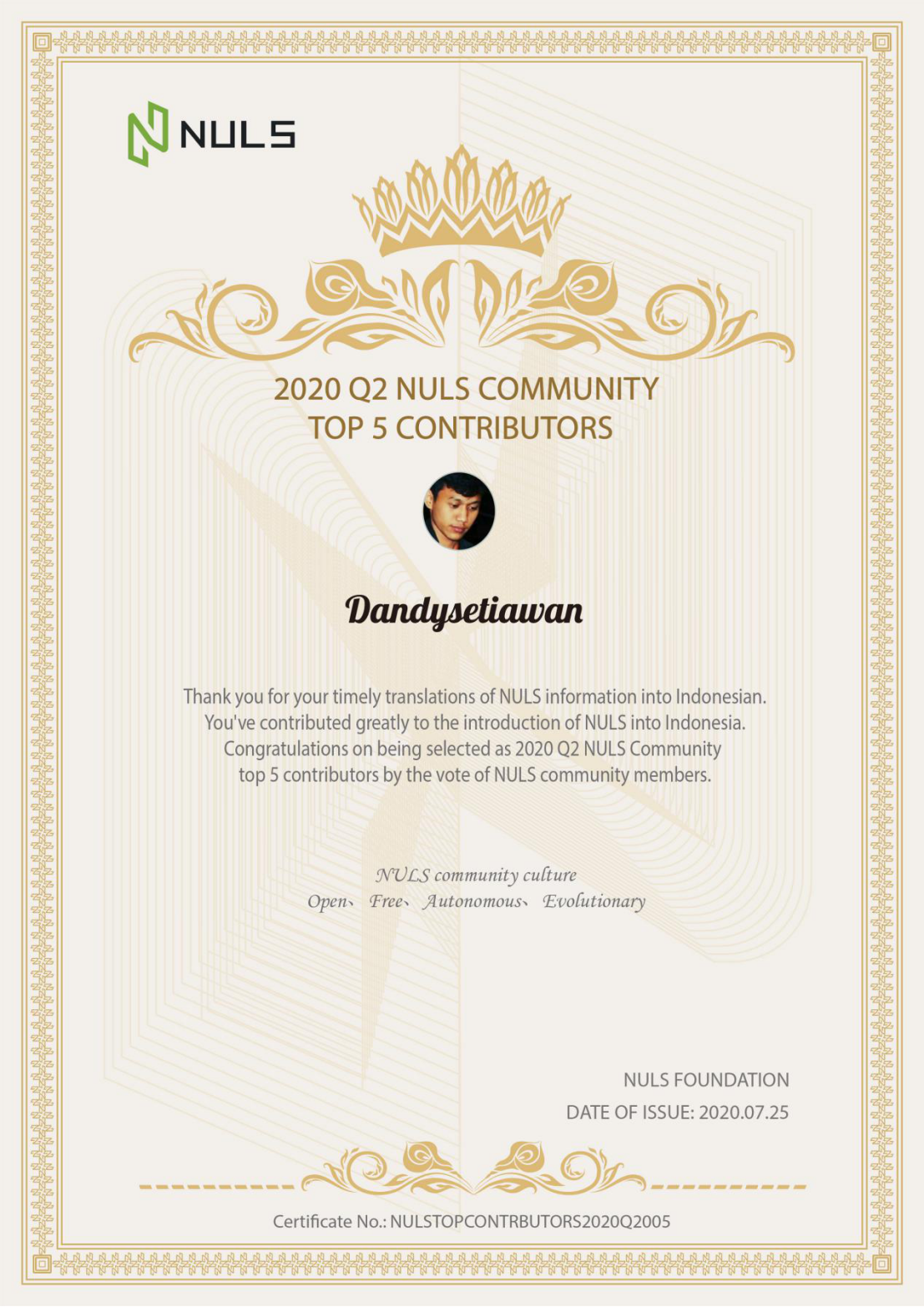 NULS

2020 Q2 NULS COMMUNITY
TOP 5 CONTRIBUTORS

Dandysetiawan

Thank you for your timely translations of NULS information into Indonesian. You've contributed greatly to the introduction of NULS into Indonesia. Congratulations on being selected as 2020 Q2 NULS Community top 5 contributors by the vote of NULS community members.

NULS community culture
Open、 Free、 Autonomous、 Evolutionary

NULS FOUNDATION
DATE OF ISSUE: 2020.07.25

Certificate No.: NULSTOPCONTRBUTORS2020Q2005